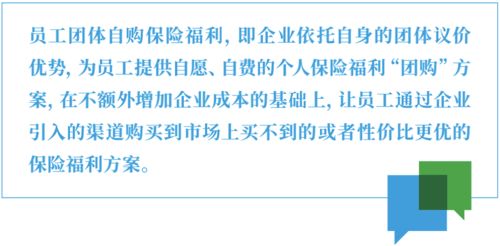 员工团体自购保险福利，即企业依托自身的团体议价优势，为员工提供自愿、自费的个人保险福利“团购”方案，在不额外增加企业成本的基础上，让员工通过企业引入的渠道购买到市场上买不到的或者性价比更优的保险福利方案。